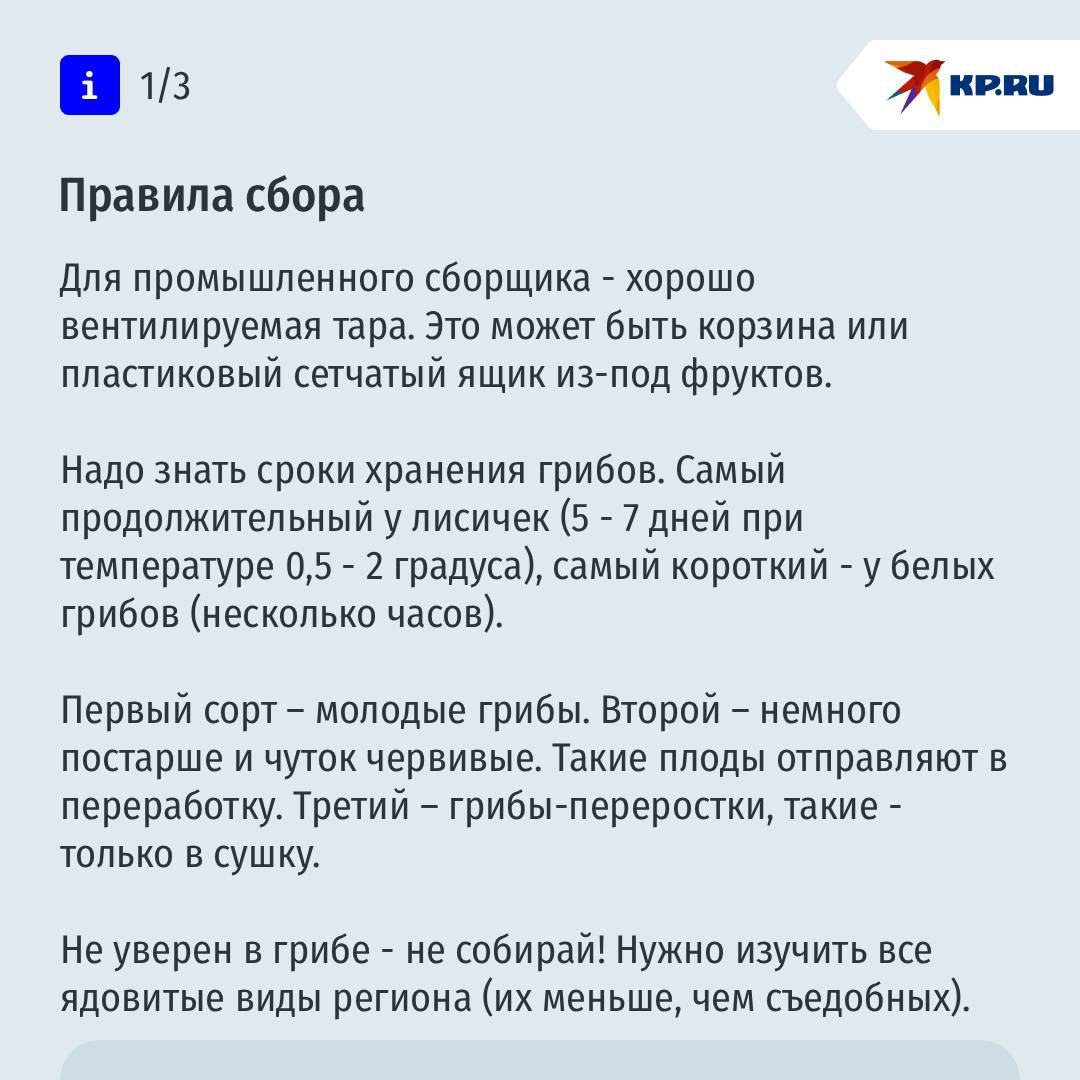 i 1/3

KP.RU

Правила сбора

Для промышленного сборщика - хорошо вентилируемая тара. Это может быть корзина или пластиковый сетчатый ящик из-под фруктов.

Надо знать сроки хранения грибов. Самый продолжительный у лисичек (5 - 7 дней при температуре 0,5 - 2 градуса), самый короткий - у белых грибов (несколько часов).

Первый сорт – молодые грибы. Второй – немного постарше и чуток червивые. Такие плоды отправляют в переработку. Третий – грибы-переростки, такие - только в сушку.

Не уверен в грибе - не собирай! Нужно изучить все ядовитые виды региона (их меньше, чем съедобных).